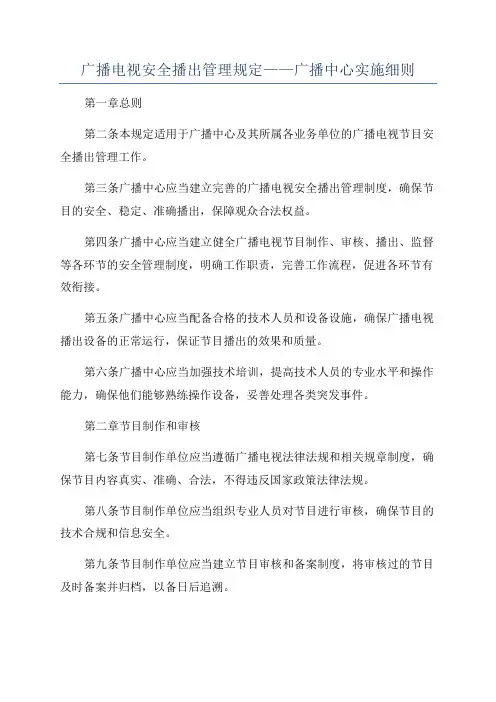 广播电视安全播出管理规定——广播中心实施细则

第一章总则

第二条本规定适用于广播中心及其所属各业务单位的广播电视节目安全播出管理工作。

第三条广播中心应当建立完善的广播电视安全播出管理制度，确保节目的安全、稳定、准确播出，保障观众合法权益。

第四条广播中心应当建立健全广播电视节目制作、审核、播出、监督等各环节的安全管理制度，明确工作职责，完善工作流程，促进各环节有效衔接。

第五条广播中心应当配备合格的技术人员和设备设施，确保广播电视播出设备的正常运行，保证节目播出的效果和质量。

第六条广播中心应当加强技术培训，提高技术人员的专业水平和操作能力，确保他们能够熟练操作设备，妥善处理各类突发事件。

第二章节目制作和审核

第七条节目制作单位应当遵循广播电视法律法规和相关规章制度，确保节目内容真实、准确、合法，不得违反国家政策法律法规。

第八条节目制作单位应当组织专业人员对节目进行审核，确保节目的技术合规和信息安全。

第九条节目制作单位应当建立节目审核和备案制度，将审核过的节目及时备案并归档，以备日后追溯。